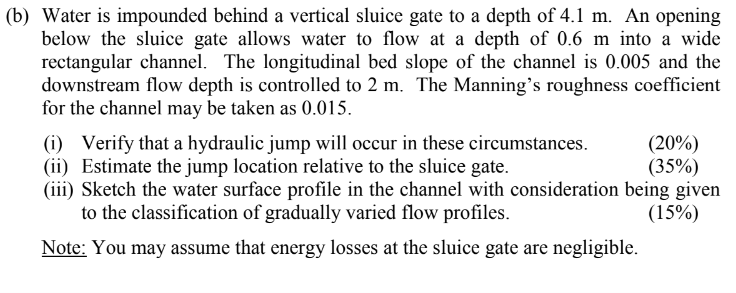 (b) Water is impounded behind a vertical sluice gate to a depth of 4.1 m. An opening below the sluice gate allows water to flow at a depth of 0.6 m into a wide rectangular channel. The longitudinal bed slope of the channel is 0.005 and the downstream flow depth is controlled to 2 m. The Manning's roughness coefficient for the channel may be taken as 0.015.

(i) Verify that a hydraulic jump will occur in these circumstances. (20%)
(ii) Estimate the jump location relative to the sluice gate. (35%)
(iii) Sketch the water surface profile in the channel with consideration being given to the classification of gradually varied flow profiles. (15%)

Note: You may assume that energy losses at the sluice gate are negligible.